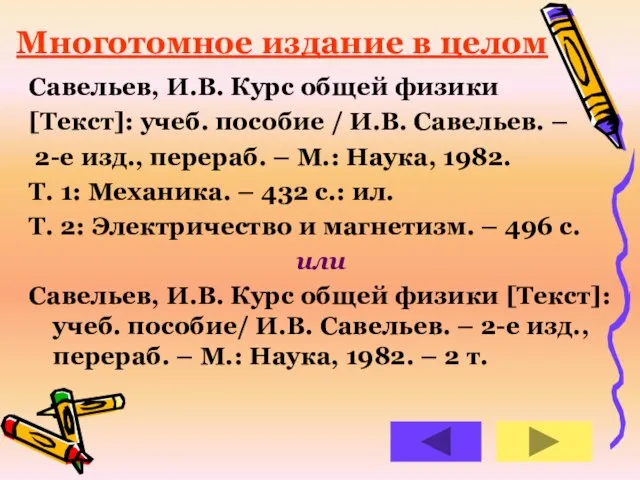 Многотомное издание в целом

Савельев, И.В. Курс общей физики [Текст]: учеб. пособие / И.В. Савельев. – 2-е изд., перераб. – М.: Наука, 1982.

Т. 1: Механика. – 432 с.: ил.

Т. 2: Электричество и магнетизм. – 496 с.

или

Савельев, И.В. Курс общей физики [Текст]: учеб. пособие/ И.В. Савельев. – 2-е изд., перераб. – М.: Наука, 1982. – 2 т.